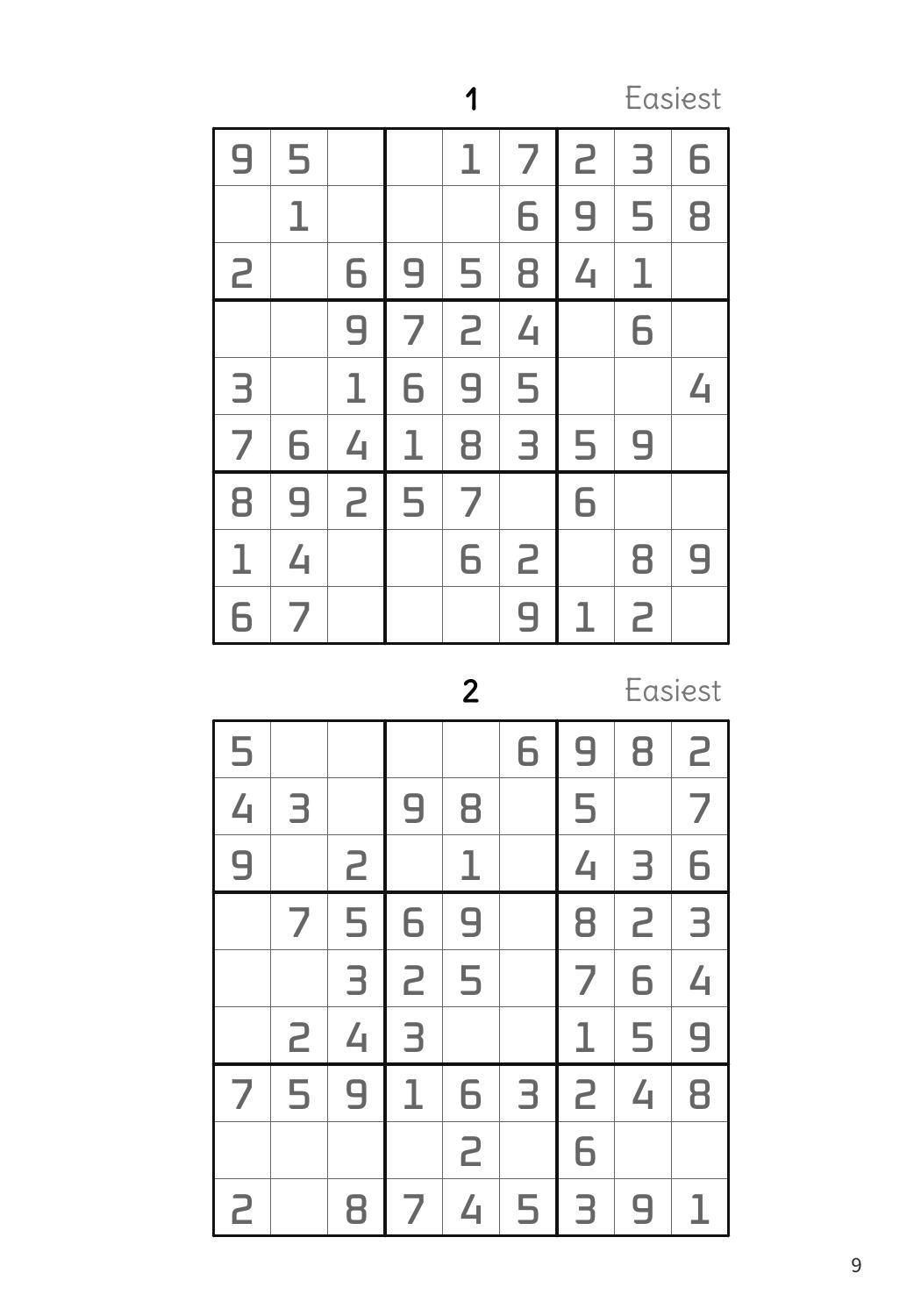 1 Easiest

| | | | | | | | | |
|---|---|---|---|---|---|---|---|---|
| 9 | 5 | | | 1 | 7 | 2 | 3 | 6 |
| | 1 | | | | 6 | 9 | 5 | 8 |
| 2 | | 6 | 9 | 5 | 8 | 4 | 1 | |
| | | 9 | 7 | 2 | 4 | | 6 | |
| 3 | | 1 | 6 | 9 | 5 | | | 4 |
| 7 | 6 | 4 | 1 | 8 | 3 | 5 | 9 | |
| 8 | 9 | 2 | 5 | 7 | | 6 | | |
| 1 | 4 | | | 6 | 2 | | 8 | 9 |
| 6 | 7 | | | | 9 | 1 | 2 | |

2 Easiest

| | | | | | | | | |
|---|---|---|---|---|---|---|---|---|
| 5 | | | | | 6 | 9 | 8 | 2 |
| 4 | 3 | | 9 | 8 | | 5 | | 7 |
| 9 | | 2 | | 1 | | 4 | 3 | 6 |
| | 7 | 5 | 6 | 9 | | 8 | 2 | 3 |
| | | 3 | 2 | 5 | | 7 | 6 | 4 |
| | 2 | 4 | 3 | | | 1 | 5 | 9 |
| 7 | 5 | 9 | 1 | 6 | 3 | 2 | 4 | 8 |
| | | | | 2 | | 6 | | |
| 2 | | 8 | 7 | 4 | 5 | 3 | 9 | 1 |

9